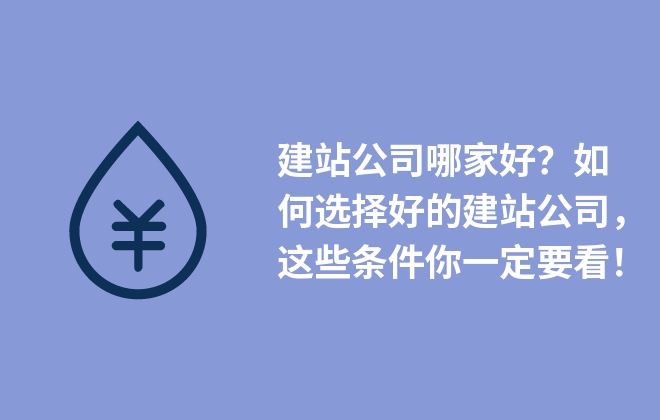 ¥

建站公司哪家好？如何选择好的建站公司，这些条件你一定要看！